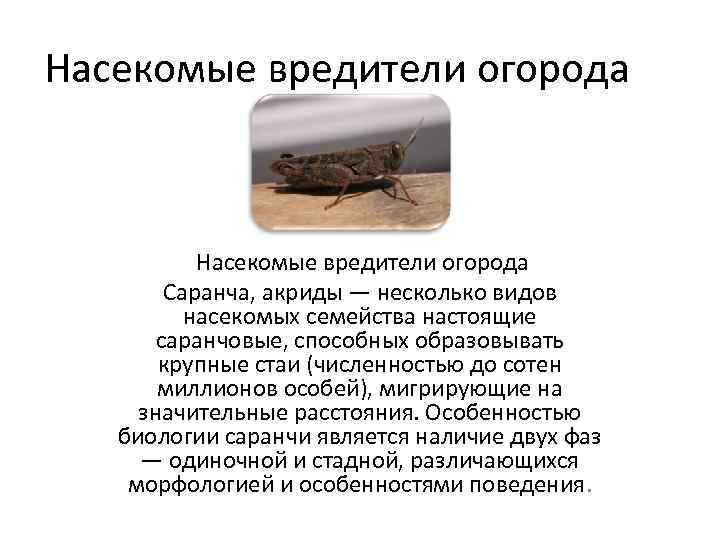 Насекомые вредители огорода

Насекомые вредители огорода

Саранча, акриды — несколько видов насекомых семейства настоящие саранчовые, способных образовывать крупные стаи (численностью до сотен миллионов особей), мигрирующие на значительные расстояния. Особенностью биологии саранчи является наличие двух фаз — одиночной и стадной, различающихся морфологией и особенностями поведения.